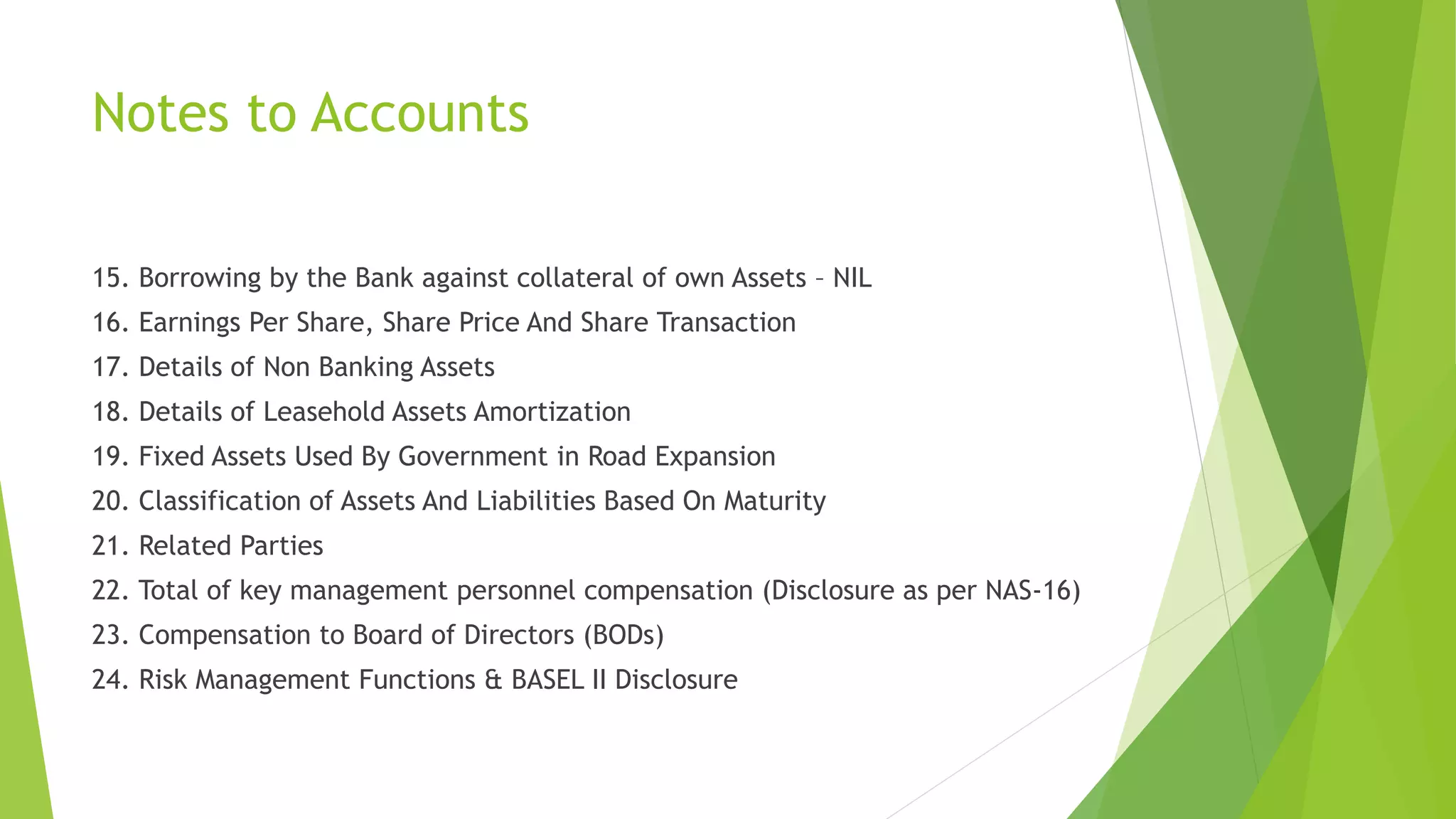 Notes to Accounts

15. Borrowing by the Bank against collateral of own Assets – NIL
16. Earnings Per Share, Share Price And Share Transaction
17. Details of Non Banking Assets
18. Details of Leasehold Assets Amortization
19. Fixed Assets Used By Government in Road Expansion
20. Classification of Assets And Liabilities Based On Maturity
21. Related Parties
22. Total of key management personnel compensation (Disclosure as per NAS-16)
23. Compensation to Board of Directors (BODs)
24. Risk Management Functions & BASEL II Disclosure